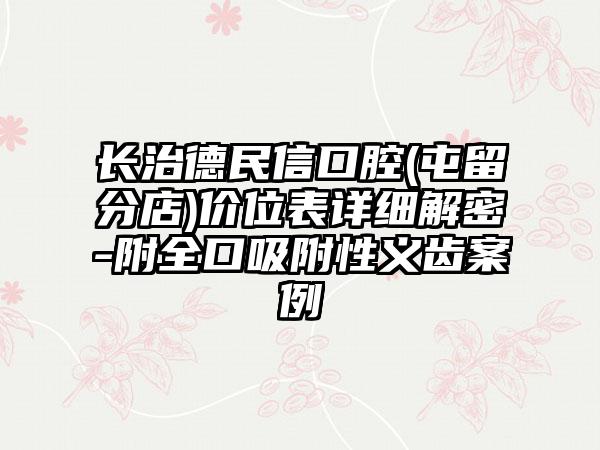 长治德民信口腔(屯留分店)价位表详细解密-附全口吸附性义齿案例